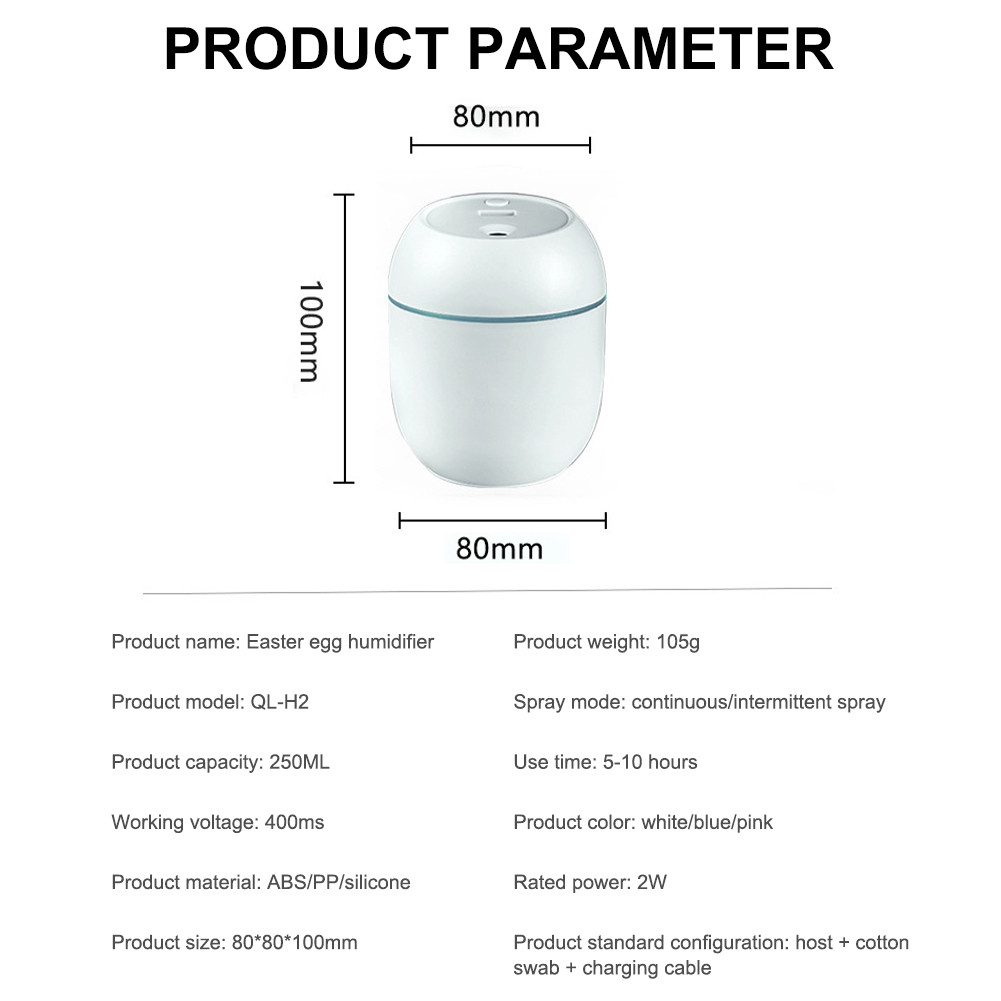 PRODUCT PARAMETER

80mm

100mm

80mm

Product name: Easter egg humidifier

Product model: QL-H2

Product capacity: 250ML

Working voltage: 400ms

Product material: ABS/PP/silicone

Product size: 80*80*100mm

Product weight: 105g

Spray mode: continuous/intermittent spray

Use time: 5-10 hours

Product color: white/blue/pink

Rated power: 2W

Product standard configuration: host + cotton swab + charging cable